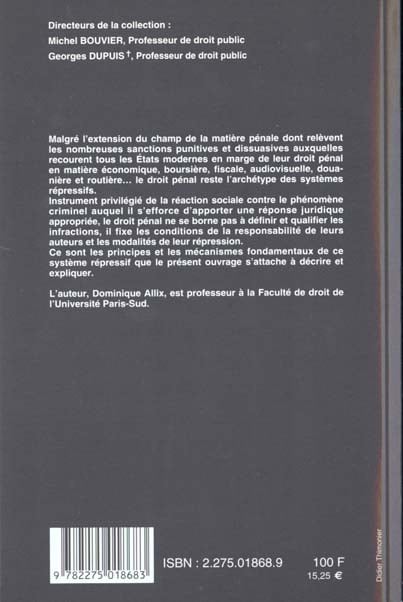 Directeurs de la collection :
Michel BOUVIER, Professeur de droit public
Georges DUPUIS †, Professeur de droit public

Malgré l'extension du champ de la matière pénale dont relèvent les nombreuses sanctions punitives et dissuasives auxquelles recourent tous les États modernes en marge de leur droit pénal en matière économique, boursière, fiscale, audiovisuelle, douanière et routière... le droit pénal reste l'archétype des systèmes répressifs.
Instrument privilégié de la réaction sociale contre le phénomène criminel auquel il s'efforce d'apporter une réponse juridique appropriée, le droit pénal ne se borne pas à définir et qualifier les infractions, il fixe les conditions de la responsabilité de leurs auteurs et les modalités de leur répression.
Ce sont les principes et les mécanismes fondamentaux de ce système répressif que le présent ouvrage s'attache à décrire et expliquer.

L'auteur, Dominique Allix, est professeur à la Faculté de droit de l'Université Paris-Sud.

9 782275 018683

ISBN : 2.275.01868.9

100 F
15,25 €

Didier Thimonier